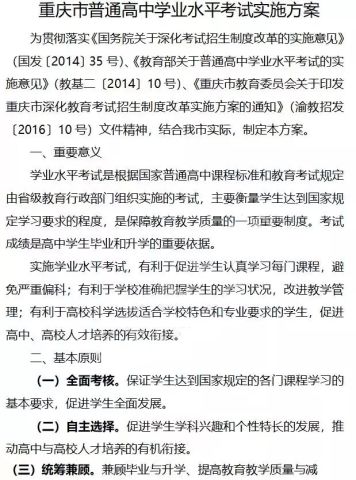 重庆市普通高中学业水平考试实施方案

为贯彻落实《国务院关于深化考试招生制度改革的实施意见》（国发〔2014〕35 号）、《教育部关于普通高中学业水平考试的实施意见》（教基二〔2014〕10 号）、《重庆市教育委员会关于印发重庆市深化教育考试招生制度改革实施方案的通知》（渝教招发〔2016〕10 号）文件精神，结合我市实际，制定本方案。

一、重要意义

学业水平考试是根据国家普通高中课程标准和教育考试规定由省级教育行政部门组织实施的考试，主要衡量学生达到国家规定学习要求的程度，是保障教育教学质量的一项重要制度。考试成绩是高中学生毕业和升学的重要依据。

实施学业水平考试，有利于促进学生认真学习每门课程，避免严重偏科；有利于学校准确把握学生的学习状况，改进教学管理；有利于高校科学选拔适合学校特色和专业要求的学生，促进高中、高校人才培养的有效衔接。

二、基本原则

（一）全面考核。保证学生达到国家规定的各门课程学习的基本要求，促进学生全面发展。

（二）自主选择。促进学生学科兴趣和个性特长的发展，推动高中与高校人才培养的有机衔接。

（三）统筹兼顾。兼顾毕业与升学、提高教育教学质量与减